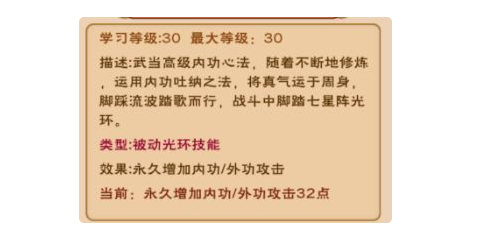 学习等级:30 最大等级：30

描述:武当高级内功心法，随着不断地修炼，运用内功吐纳之法，将真气运于周身，脚踩流波踏歌而行，战斗中脚踏七星阵光环。

类型:被动光环技能

效果:永久增加内功/外功攻击

当前：永久增加内功/外功攻击32点